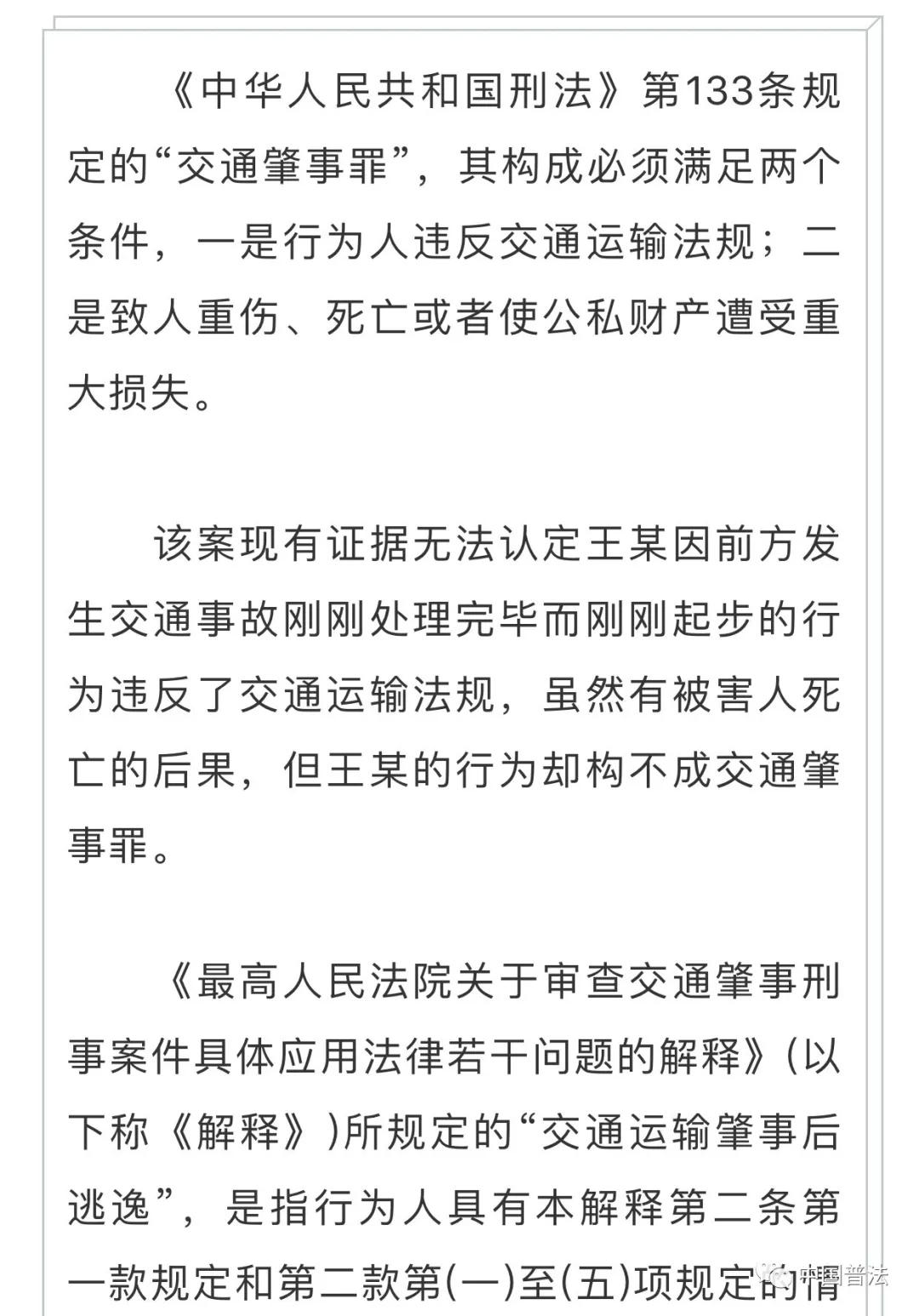 《中华人民共和国刑法》第133条规定的“交通肇事罪”，其构成必须满足两个条件，一是行为人违反交通运输法规；二是致人重伤、死亡或者使公私财产遭受重大损失。

该案现有证据无法认定王某因前方发生交通事故刚刚处理完毕而刚刚起步的行为违反了交通运输法规，虽然有被害人死亡的后果，但王某的行为却构不成交通肇事罪。

《最高人民法院关于审查交通肇事刑事案件具体应用法律若干问题的解释》(以下称《解释》)所规定的“交通运输肇事后逃逸”，是指行为人具有本解释第二条第一款规定和第二款第(一)至(五)项规定的情

中国普法